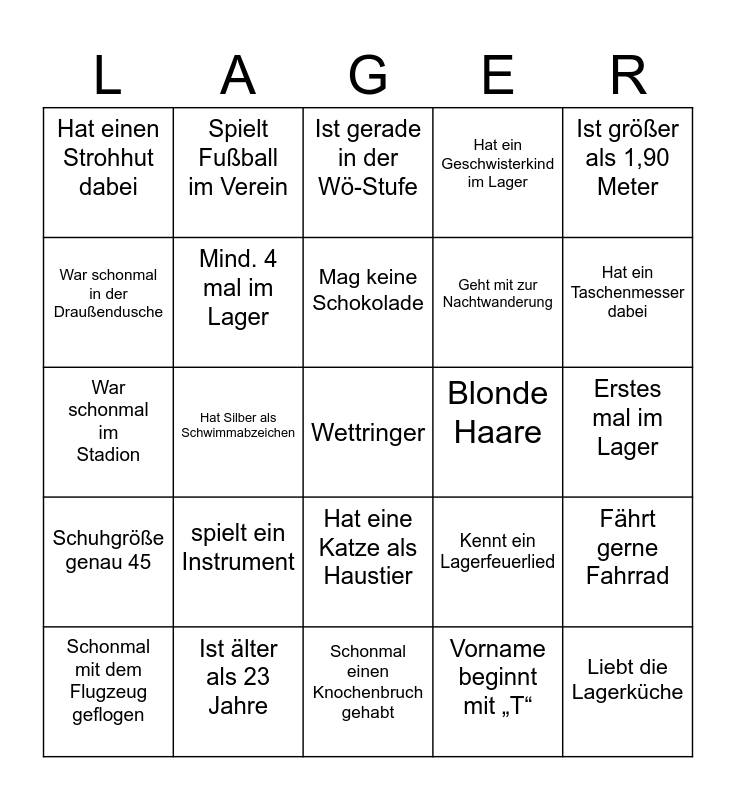 | L | A | G | E | R |
|---|---|---|---|---|
| Hat einen Strohhut dabei | Spielt Fußball im Verein | Ist gerade in der Wö-Stufe | Hat ein Geschwisterkind im Lager | Ist größer als 1,90 Meter |
| War schonmal in der Draußendusche | Mind. 4 mal im Lager | Mag keine Schokolade | Geht mit zur Nachtwanderung | Hat ein Taschenmesser dabei |
| War schonmal im Stadion | Hat Silber als Schwimmabzeichen | Wettringer | Blonde Haare | Erstes mal im Lager |
| Schuhgröße genau 45 | spielt ein Instrument | Hat eine Katze als Haustier | Kennt ein Lagerfeuerlied | Fährt gerne Fahrrad |
| Schonmal mit dem Flugzeug geflogen | Ist älter als 23 Jahre | Schonmal einen Knochenbruch gehabt | Vorname beginnt mit „T“ | Liebt die Lagerküche |